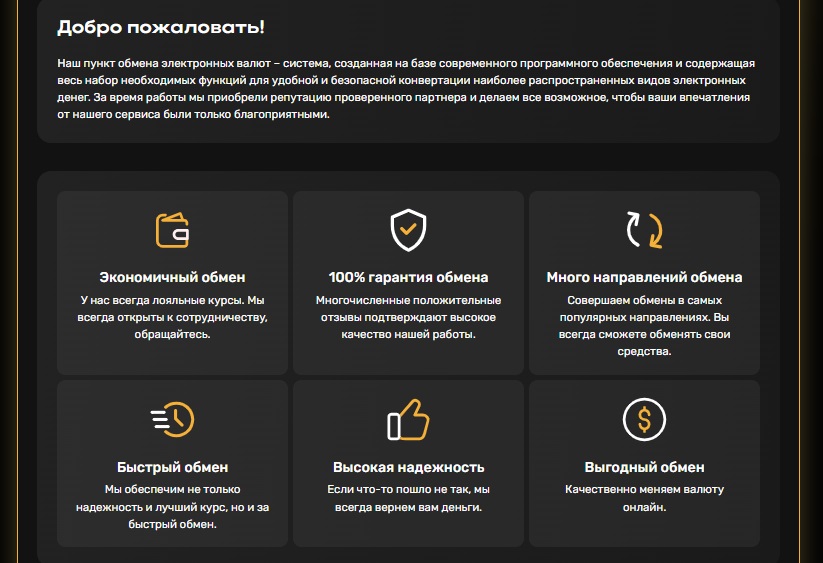 Добро пожаловать!

Наш пункт обмена электронных валют – система, созданная на базе современного программного обеспечения и содержащая весь набор необходимых функций для удобной и безопасной конвертации наиболее распространенных видов электронных денег. За время работы мы приобрели репутацию проверенного партнера и делаем все возможное, чтобы ваши впечатления от нашего сервиса были только благоприятными.

Экономичный обмен

У нас всегда лояльные курсы. Мы всегда открыты к сотрудничеству, обращайтесь.

100% гарантия обмена

Многочисленные положительные отзывы подтверждают высокое качество нашей работы.

Много направлений обмена

Совершаем обмены в самых популярных направлениях. Вы всегда сможете обменять свои средства.

Быстрый обмен

Мы обеспечим не только надежность и лучший курс, но и за быстрый обмен.

Высокая надежность

Если что-то пошло не так, мы всегда вернем вам деньги.

Выгодный обмен

Качественно меняем валюту онлайн.